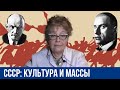 СССР: КУЛЬТУРА И МАССЫ